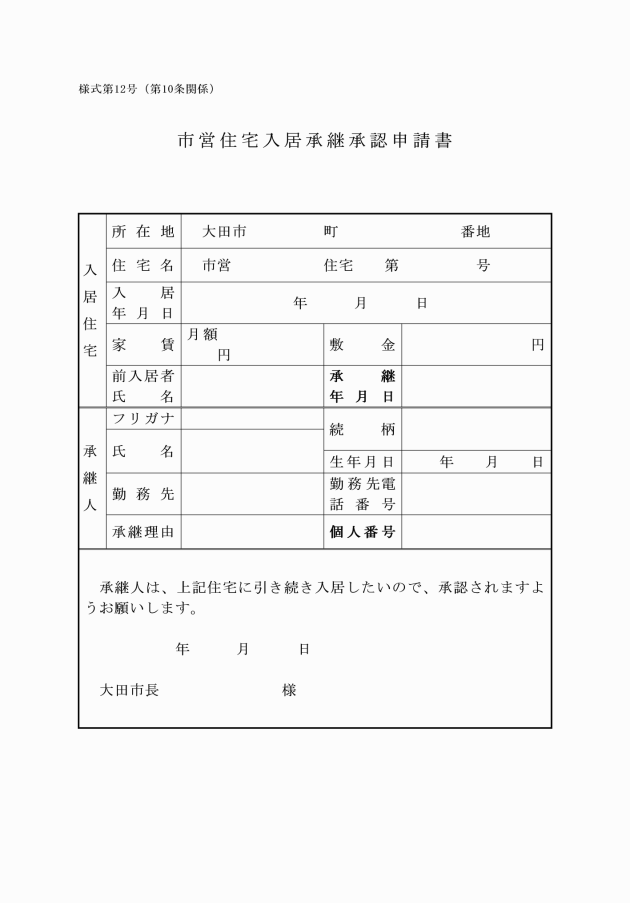 様式第12号（第10条関係）

市営住宅入居承継承認申請書

| 入居住宅 | 所在地 | 大田市　　　　町　　　　番地 | | |
|---|---|---|---|---|
| | 住宅名 | 市営　　　　住宅　第　　　号 | | |
| | 入居年月日 | 年　　月　　日 | | |
| | 家賃 | 月額　　円 | 敷金 | 円 |
| | 前入居者氏名 | | 承継年月日 | |
| 承継人 | フリガナ | | 続柄 | |
| | 氏名 | | 生年月日 | 年　　月　　日 |
| | 勤務先 | | 勤務先電話番号 | |
| | 承継理由 | | 個人番号 | |

承継人は、上記住宅に引き続き入居したいので、承認されますようお願いします。

年　　月　　日

大田市長　　　　　　様